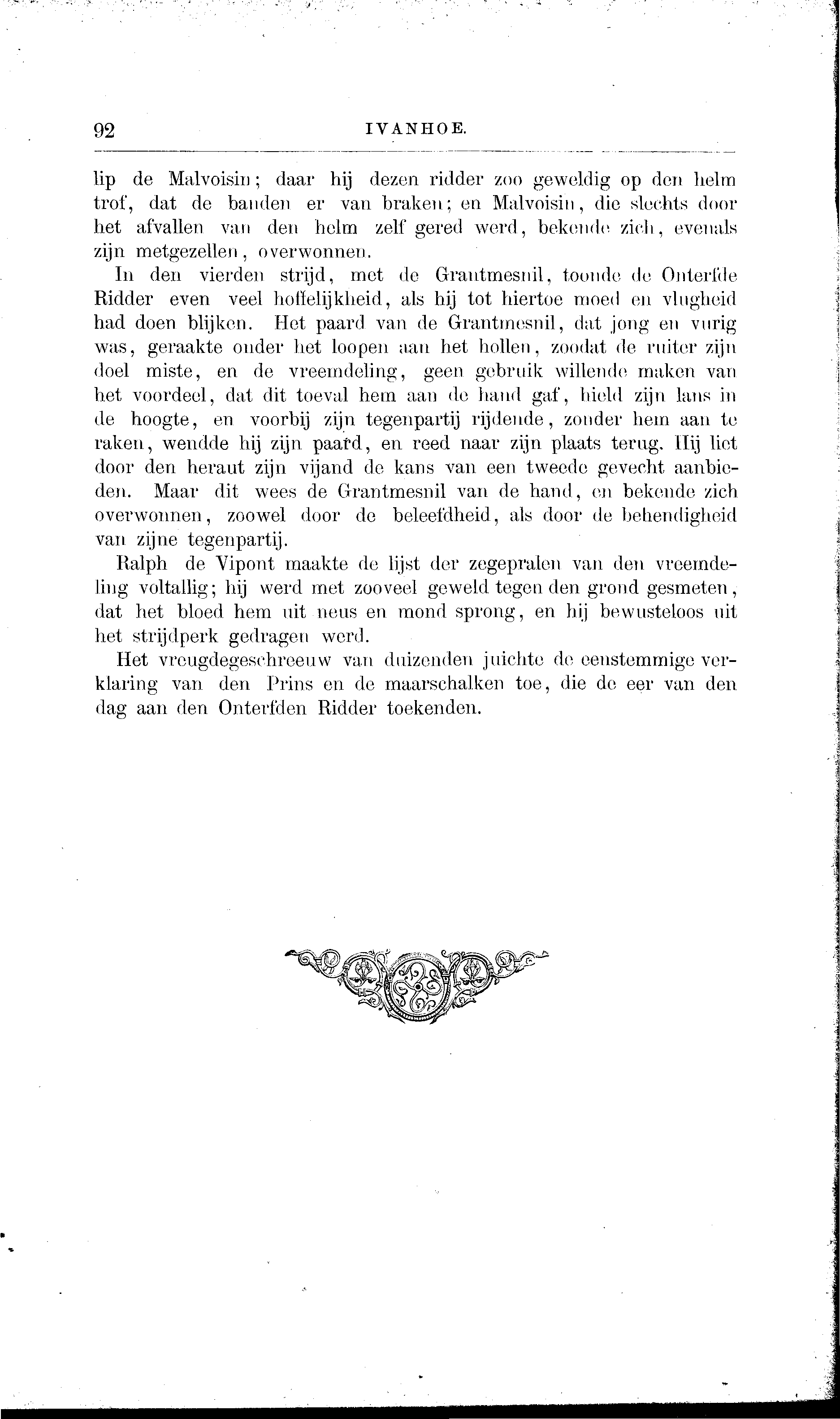 92 IVANHOE.

lip de Malvoisin; daar hij dezen ridder zoo geweldig op den helm trof, dat de banden er van braken; en Malvoisin, die slechts door het afvallen van den helm zelf gered werd, bekende zich, evenals zijn metgezellen, overwonnen.

In den vierden strijd, met de Grantmesnil, toonde de Onterfde Ridder even veel hoffelijkheid, als hij tot hiertoe moed en vlugheid had doen blijken. Het paard van de Grantmesnil, dat jong en vurig was, geraakte onder het loopen aan het hollen, zoodat de ruiter zijn doel miste, en de vreemdeling, geen gebruik willende maken van het voordeel, dat dit toeval hem aan de hand gaf, hield zijn lans in de hoogte, en voorbij zijn tegenpartij rijdende, zonder hem aan te raken, wendde hij zijn paard, en reed naar zijn plaats terug. Hij liet door den heraut zijn vijand de kans van een tweede gevecht aanbieden. Maar dit wees de Grantmesnil van de hand, en bekende zich overwonnen, zoowel door de beleefdheid, als door de behendigheid van zijne tegenpartij.

Ralph de Vipont maakte de lijst der zegepralen van den vreemdeling voltallig; hij werd met zooveel geweld tegen den grond gesmeten, dat het bloed hem uit neus en mond sprong, en hij bewusteloos uit het strijdperk gedragen werd.

Het vreugdegeschreeuw van duizenden juichte de eenstemmige verklaring van den Prins en de maarschalken toe, die de eer van den dag aan den Onterfden Ridder toekenden.